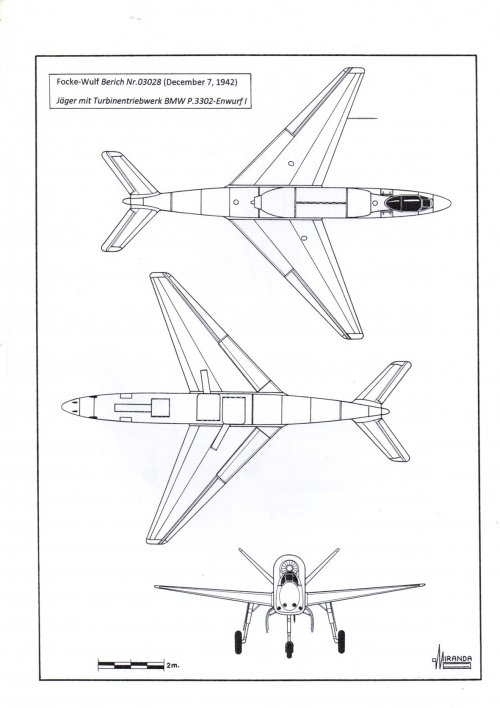 Focke-Wulf Berich Nr.03028 (December 7, 1942)

Jäger mit Turbinentriebwerk BMW P.3302-Enwurf I

2m.

MIRANDA